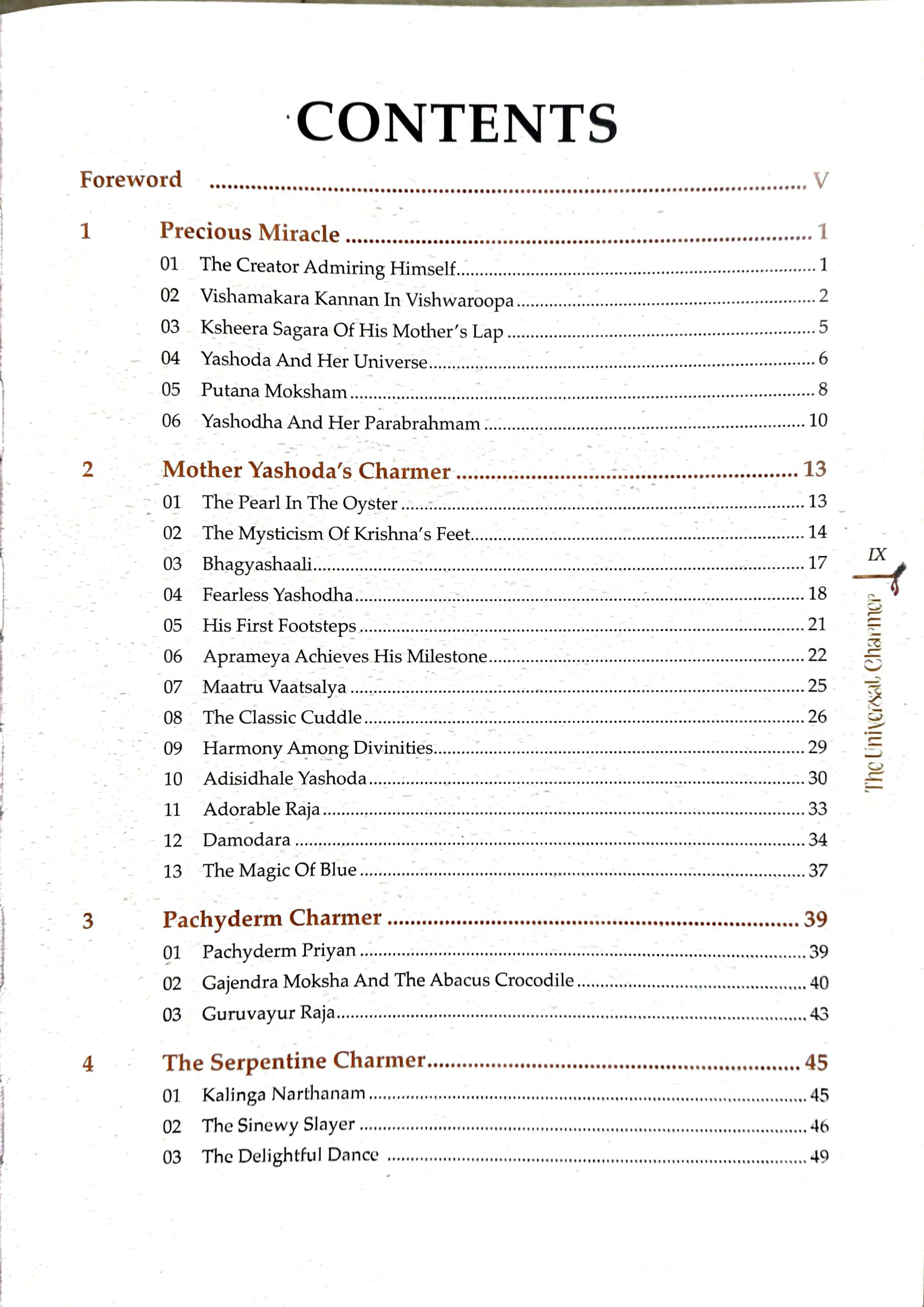 CONTENTS

Foreword V

1 Precious Miracle 1
01 The Creator Admiring Himself 1
02 Vishamakara Kannan In Vishwaroopa 2
03 Ksheera Sagara Of His Mother's Lap 5
04 Yashoda And Her Universe 6
05 Putana Moksham 8
06 Yashodha And Her Parabrahmam 10

2 Mother Yashoda's Charmer 13
01 The Pearl In The Oyster 13
02 The Mysticism Of Krishna's Feet 14
03 Bhagyashaali 17
04 Fearless Yashodha 18
05 His First Footsteps 21
06 Aprameya Achieves His Milestone 22
07 Maatru Vaatsalya 25
08 The Classic Cuddle 26
09 Harmony Among Divinities 29
10 Adisidhale Yashoda 30
11 Adorable Raja 33
12 Damodara 34
13 The Magic Of Blue 37

3 Pachyderm Charmer 39
01 Pachyderm Priyan 39
02 Gajendra Moksha And The Abacus Crocodile 40
03 Guruvayur Raja 43

4 The Serpentine Charmer 45
01 Kalinga Narthanam 45
02 The Sinewy Slayer 46
03 The Delightful Dance 49

IX
The Universal Charmer